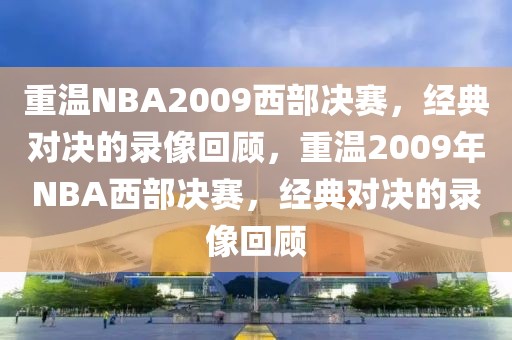 重温NBA2009西部决赛，经典对决的录像回顾，重温2009年NBA西部决赛，经典对决的录像回顾